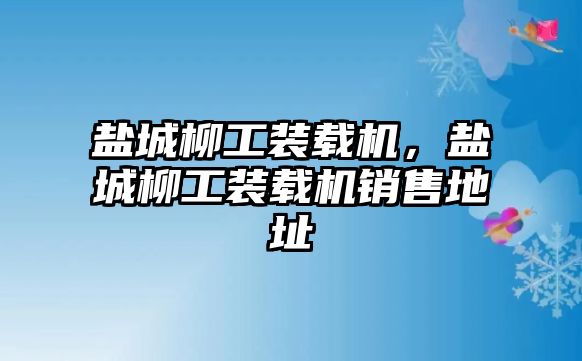 盐城柳工装载机，盐城柳工装载机销售地址